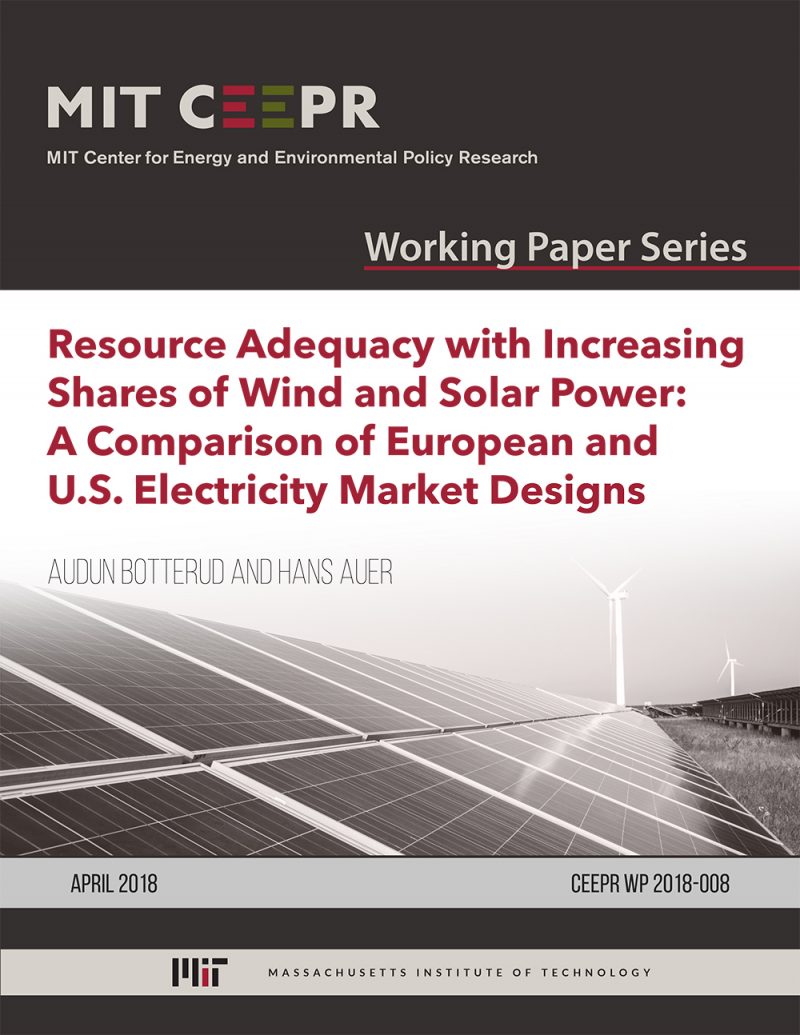 MIT CEEPR
MIT Center for Energy and Environmental Policy Research

Working Paper Series

Resource Adequacy with Increasing Shares of Wind and Solar Power: A Comparison of European and U.S. Electricity Market Designs

AUDUN BOTTERUD AND HANS AUER

APRIL 2018

CEEPR WP 2018-008

MIT MASSACHUSETTS INSTITUTE OF TECHNOLOGY